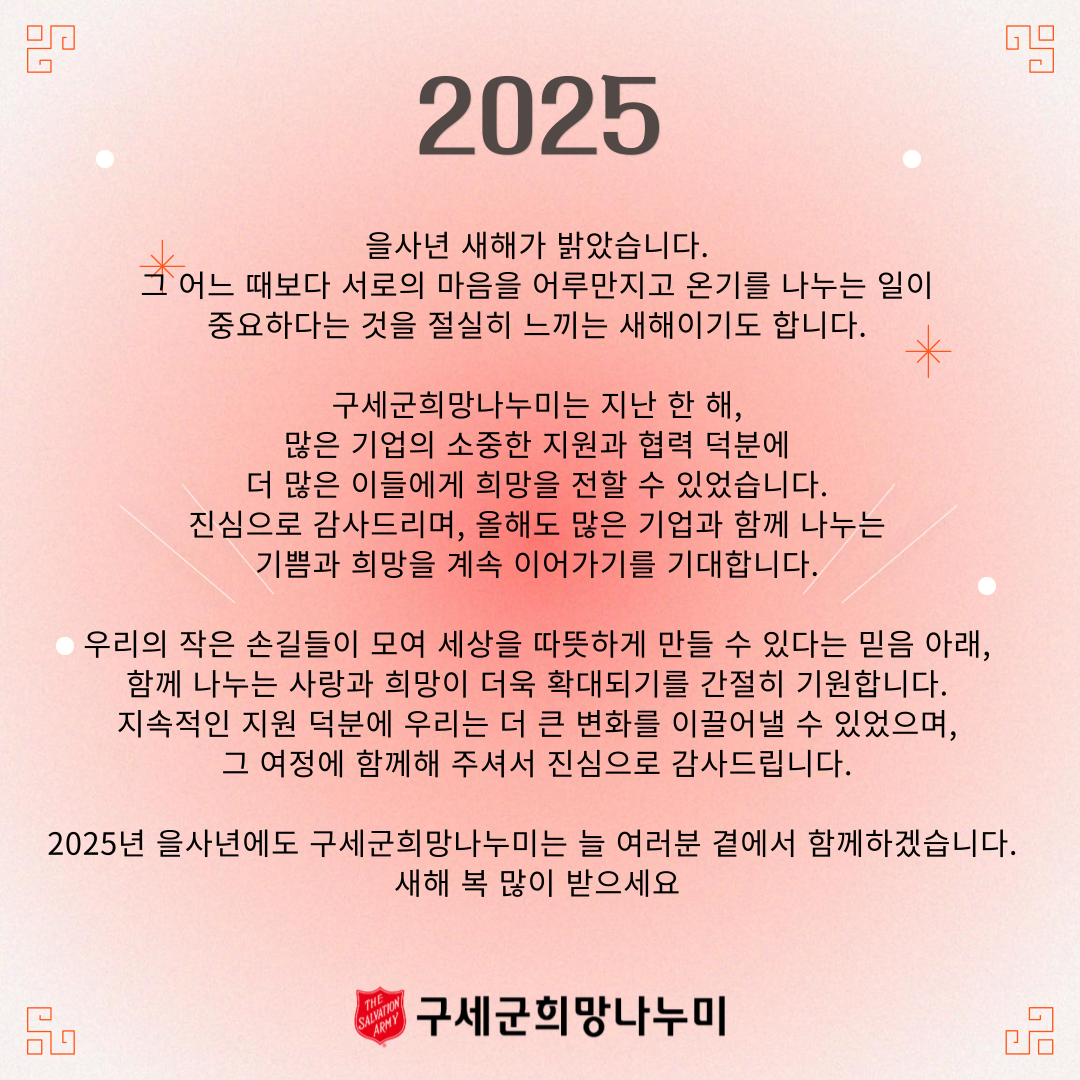 2025

을사년 새해가 밝았습니다.
그 어느 때보다 서로의 마음을 어루만지고 온기를 나누는 일이 중요하다는 것을 절실히 느끼는 새해이기도 합니다.

구세군희망나누미는 지난 한 해,
많은 기업의 소중한 지원과 협력 덕분에
더 많은 이들에게 희망을 전할 수 있었습니다.
진심으로 감사드리며, 올해도 많은 기업과 함께 나누는
기쁨과 희망을 계속 이어가기를 기대합니다.

우리의 작은 손길들이 모여 세상을 따뜻하게 만들 수 있다는 믿음 아래,
함께 나누는 사랑과 희망이 더욱 확대되기를 간절히 기원합니다.
지속적인 지원 덕분에 우리는 더 큰 변화를 이끌어낼 수 있었으며,
그 여정에 함께해 주셔서 진심으로 감사드립니다.

2025년 을사년에도 구세군희망나누미는 늘 여러분 곁에서 함께하겠습니다.
새해 복 많이 받으세요

THE SALVATION ARMY 구세군희망나누미